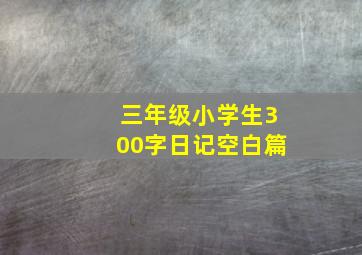 三年级小学生300字日记空白篇